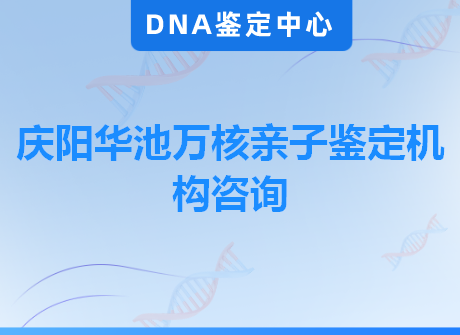 DNA鉴定中心

庆阳华池万核亲子鉴定机构咨询